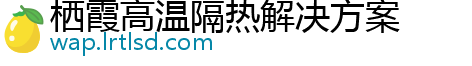 栖霞高温隔热解决方案
wap.lrtlsd.com